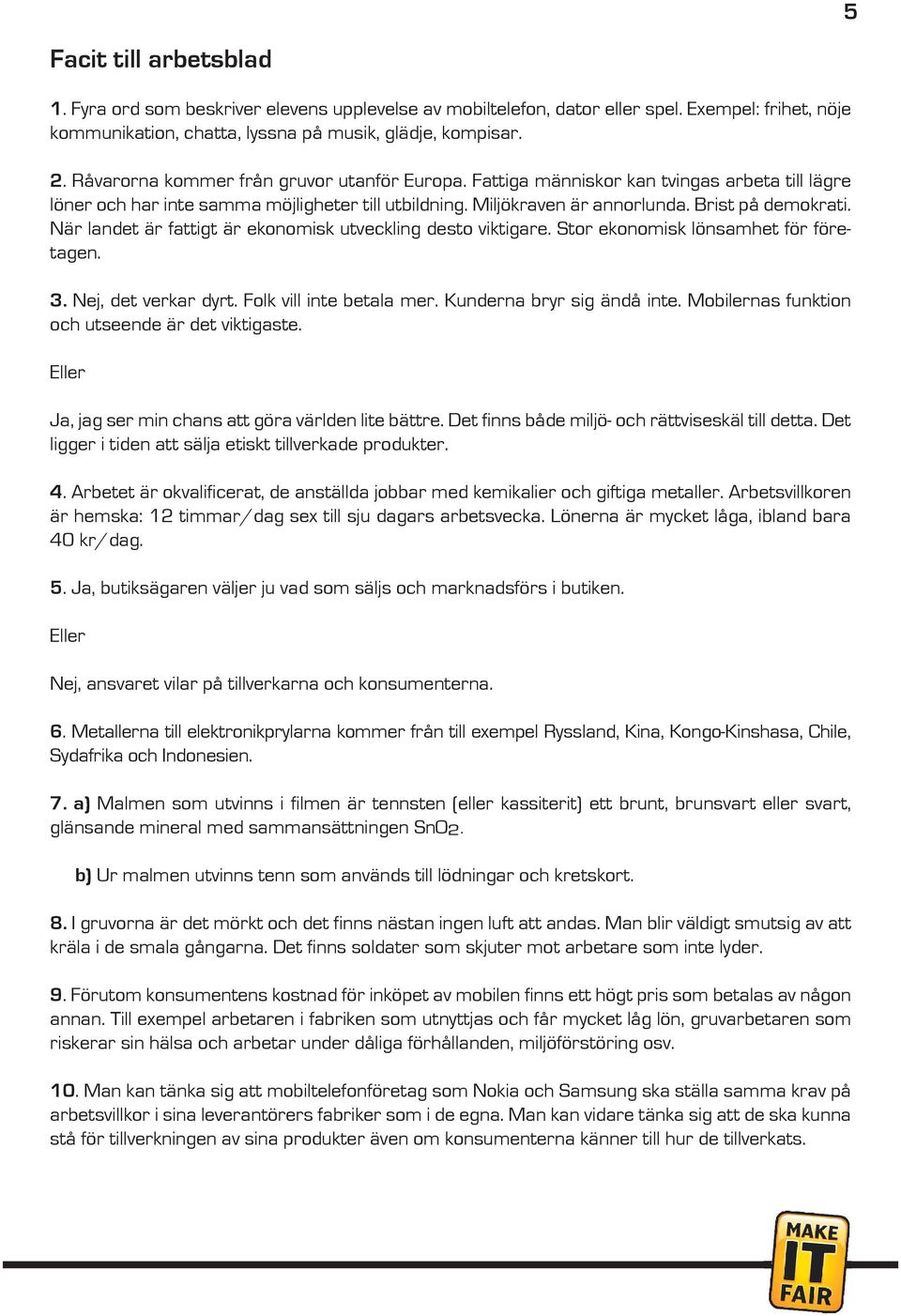 5

Facit till arbetsblad

1. Fyra ord som beskriver elevens upplevelse av mobiltelefon, dator eller spel. Exempel: frihet, nöje kommunikation, chatta, lyssna på musik, glädje, kompisar.

2. Råvarorna kommer från gruvor utanför Europa. Fattiga människor kan tvingas arbeta till lägre löner och har inte samma möjligheter till utbildning. Miljökraven är annorlunda. Brist på demokrati. När landet är fattigt är ekonomisk utveckling desto viktigare. Stor ekonomisk lönsamhet för företagen.

3. Nej, det verkar dyrt. Folk vill inte betala mer. Kunderna bryr sig ändå inte. Mobilernas funktion och utseende är det viktigaste.

Eller

Ja, jag ser min chans att göra världen lite bättre. Det finns både miljö- och rättviseskäl till detta. Det ligger i tiden att sälja etiskt tillverkade produkter.

4. Arbetet är okvalificerat, de anställda jobbar med kemikalier och giftiga metaller. Arbetsvillkoren är hemska: 12 timmar/dag sex till sju dagars arbetsvecka. Lönerna är mycket låga, ibland bara 40 kr/dag.

5. Ja, butiksägaren väljer ju vad som säljs och marknadsförs i butiken.

Eller

Nej, ansvaret vilar på tillverkarna och konsumenterna.

6. Metallerna till elektronikprylarna kommer från till exempel Ryssland, Kina, Kongo-Kinshasa, Chile, Sydafrika och Indonesien.

7. a) Malmen som utvinns i filmen är tennsten (eller kassiterit) ett brunt, brunsvart eller svart, glänsande mineral med sammansättningen $SnO_2$.

b) Ur malmen utvinns tenn som används till lödningar och kretskort.

8. I gruvorna är det mörkt och det finns nästan ingen luft att andas. Man blir väldigt smutsig av att kräla i de smala gångarna. Det finns soldater som skjuter mot arbetare som inte lyder.

9. Förutom konsumentens kostnad för inköpet av mobilen finns ett högt pris som betalas av någon annan. Till exempel arbetaren i fabriken som utnyttjas och får mycket låg lön, gruvarbetaren som riskerar sin hälsa och arbetar under dåliga förhållanden, miljöförstöring osv.

10. Man kan tänka sig att mobiltelefonföretag som Nokia och Samsung ska ställa samma krav på arbetsvillkor i sina leverantörers fabriker som i de egna. Man kan vidare tänka sig att de ska kunna stå för tillverkningen av sina produkter även om konsumenterna känner till hur de tillverkats.

MAKE IT FAIR